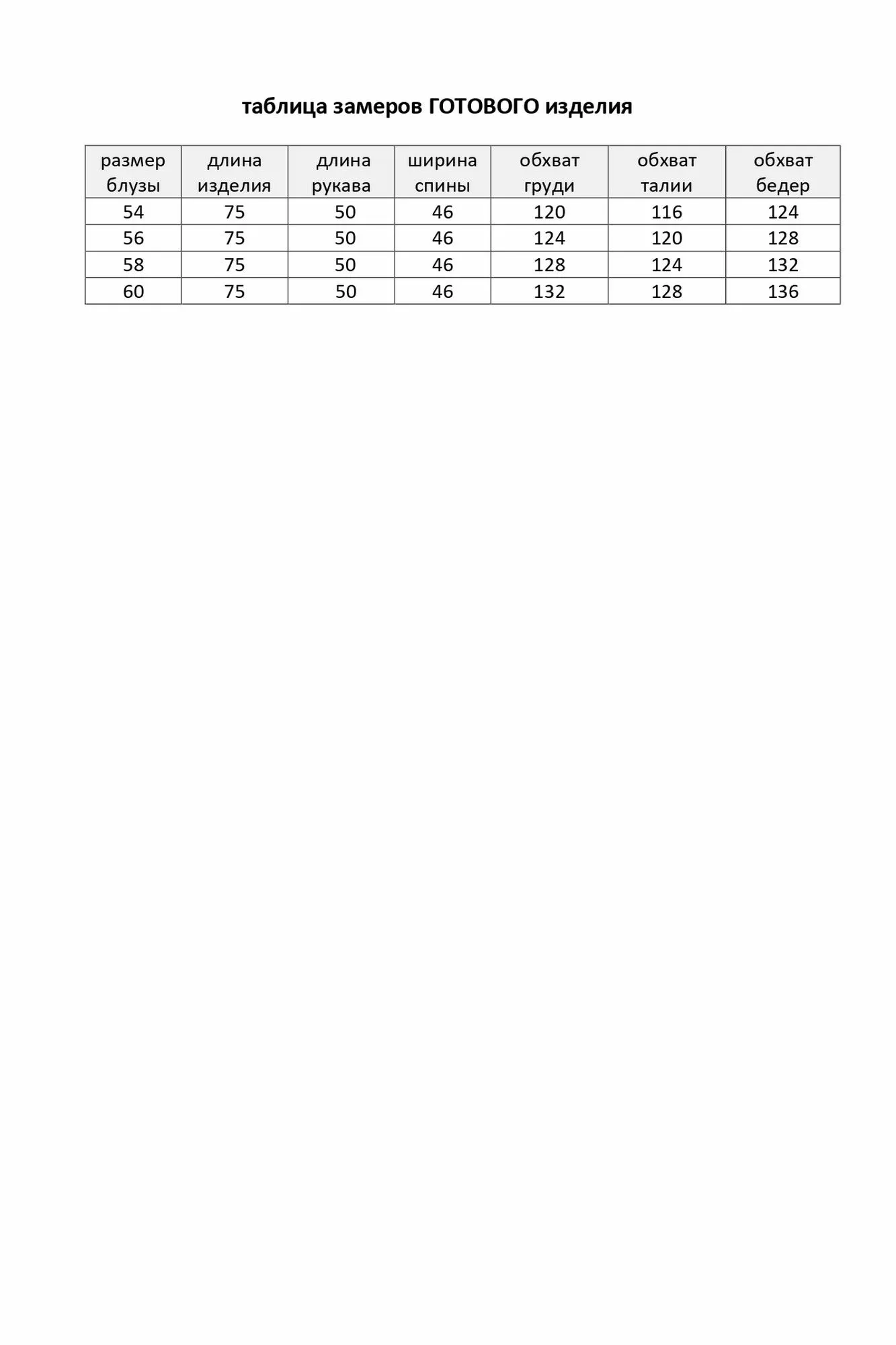 таблица замеров ГОТОВОГО изделия

| размер блузы | длина изделия | длина рукава | ширина спины | обхват груди | обхват талии | обхват бедер |
|---|---|---|---|---|---|---|
| 54 | 75 | 50 | 46 | 120 | 116 | 124 |
| 56 | 75 | 50 | 46 | 124 | 120 | 128 |
| 58 | 75 | 50 | 46 | 128 | 124 | 132 |
| 60 | 75 | 50 | 46 | 132 | 128 | 136 |